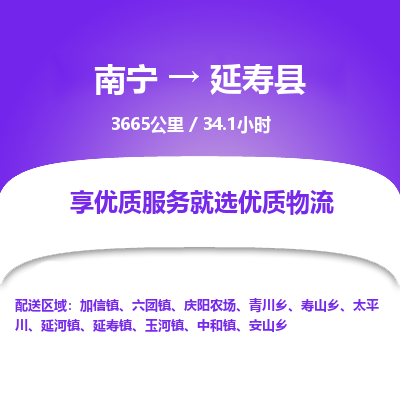 南宁 → 延寿县

3665公里 / 34.1小时

享优质服务就选优质物流

配送区域：加信镇、六团镇、庆阳农场、青川乡、寿山乡、太平川、延河镇、延寿镇、玉河镇、中和镇、安山乡